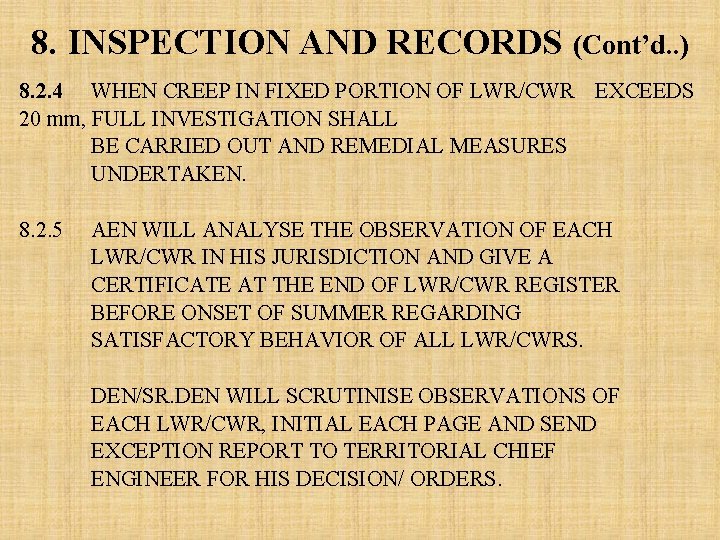 8. INSPECTION AND RECORDS (Cont'd..)

8.2.4 WHEN CREEP IN FIXED PORTION OF LWR/CWR EXCEEDS 20 mm, FULL INVESTIGATION SHALL BE CARRIED OUT AND REMEDIAL MEASURES UNDERTAKEN.

8.2.5 AEN WILL ANALYSE THE OBSERVATION OF EACH LWR/CWR IN HIS JURISDICTION AND GIVE A CERTIFICATE AT THE END OF LWR/CWR REGISTER BEFORE ONSET OF SUMMER REGARDING SATISFACTORY BEHAVIOR OF ALL LWR/CWRS.

DEN/SR.DEN WILL SCRUTINISE OBSERVATIONS OF EACH LWR/CWR, INITIAL EACH PAGE AND SEND EXCEPTION REPORT TO TERRITORIAL CHIEF ENGINEER FOR HIS DECISION/ ORDERS.